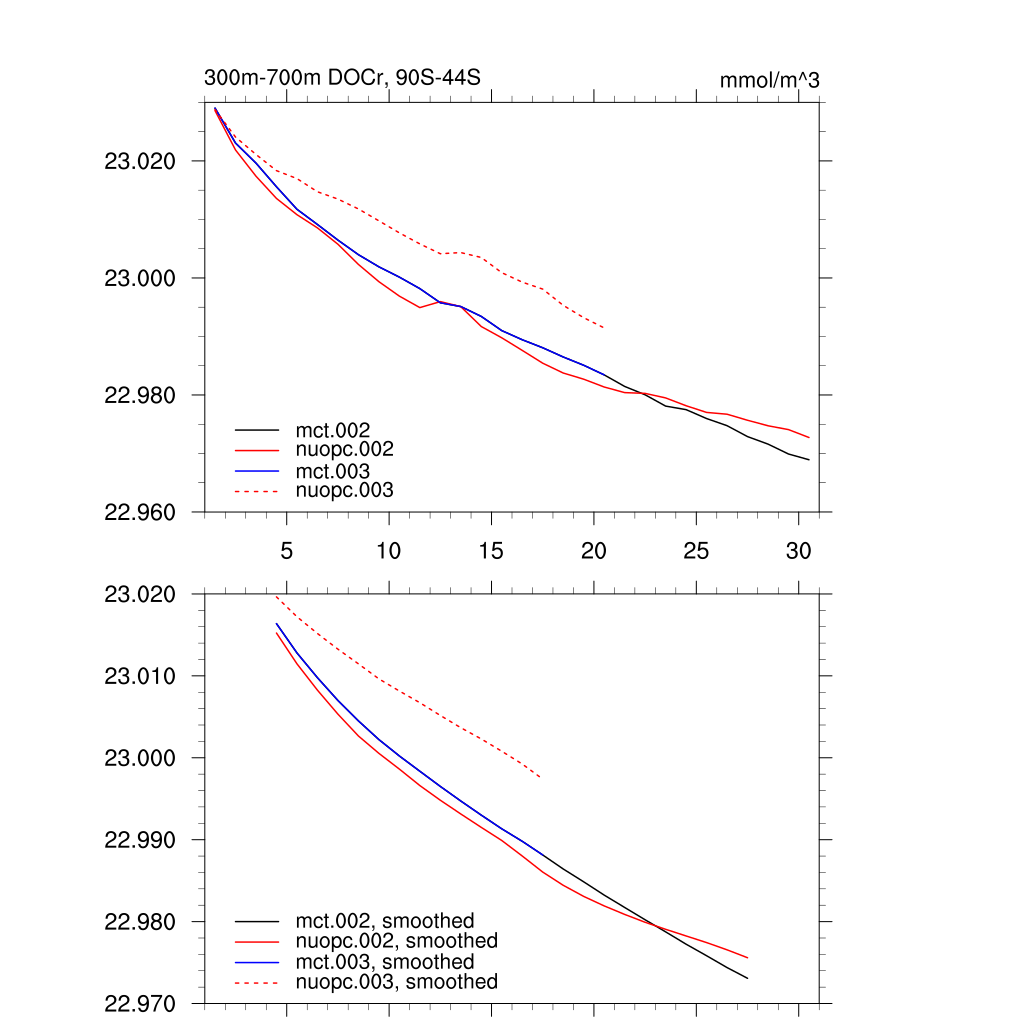 300m-700m DOCr, 90S-44S

mmol/m^3

23.020
23.000
22.980
22.960

mct.002
nuopc.002
mct.003
nuopc.003

5
10
15
20
25
30

23.020
23.010
23.000
22.990
22.980
22.970

mct.002, smoothed
nuopc.002, smoothed
mct.003, smoothed
nuopc.003, smoothed